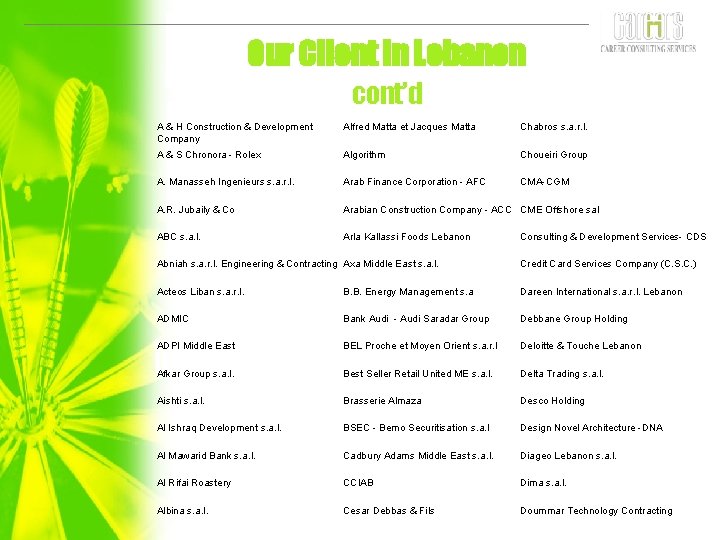 careers
CAREER CONSULTING SERVICES

Our Client in Lebanon
cont'd

A & H Construction & Development Company
A & S Chronora - Rolex
A. Manasseh Ingenieurs s.a.r.l.
A.R. Jubaily & Co
ABC s.a.l.
Abniah s.a.r.l. Engineering & Contracting
Acteos Liban s.a.r.l.
ADMIC
ADPI Middle East
Afkar Group s.a.l.
Aishti s.a.l.
Al Ishraq Development s.a.l.
Al Mawarid Bank s.a.l.
Al Rifai Roastery
Albina s.a.l.

Alfred Matta et Jacques Matta
Algorithm
Arab Finance Corporation - AFC
Arabian Construction Company - ACC
Arla Kallassi Foods Lebanon
Axa Middle East s.a.l.
B.B. Energy Management s.a
Bank Audi - Audi Saradar Group
BEL Proche et Moyen Orient s.a.r.l
Best Seller Retail United ME s.a.l.
Brasserie Almaza
BSEC - Bemo Securitisation s.a.l
Cadbury Adams Middle East s.a.l.
CCIAB
Cesar Debbas & Fils

Chabros s.a.r.l.
Choueiri Group
CMA-CGM
CME Offshore sal
Consulting & Development Services- CDS
Credit Card Services Company (C.S.C.)
Dareen International s.a.r.l. Lebanon
Debbane Group Holding
Deloitte & Touche Lebanon
Delta Trading s.a.l.
Desco Holding
Design Novel Architecture - DNA
Diageo Lebanon s.a.l.
Dima s.a.l.
Doummar Technology Contracting